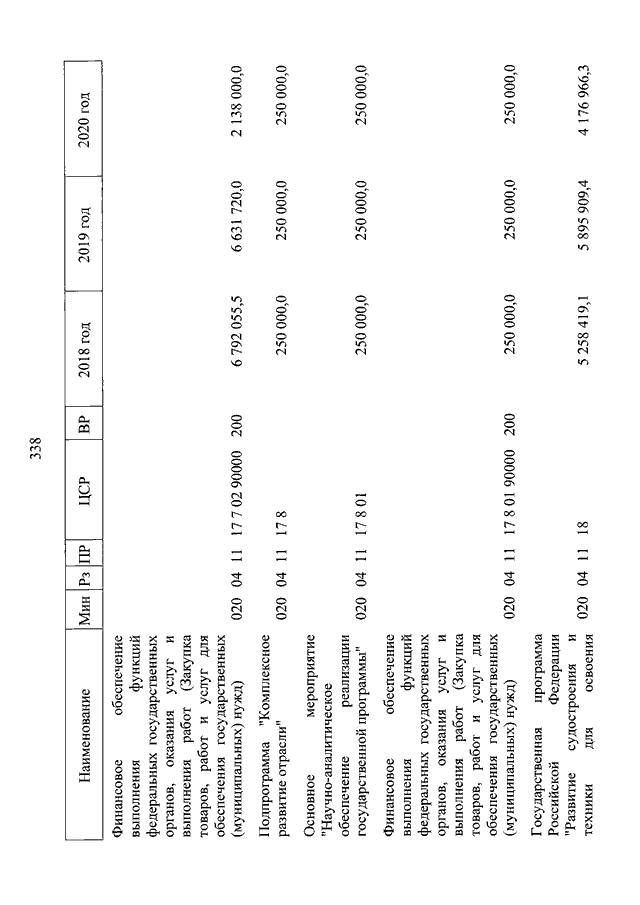 338

| Наименование | Мин | Рз | ПР | ЦСР | ВР | 2018 год | 2019 год | 2020 год |
|---|---|---|---|---|---|---|---|---|
| Финансовое обеспечение выполнения функций федеральных государственных органов, оказания услуг и выполнения работ (Закупка товаров, работ и услуг для обеспечения государственных (муниципальных) нужд) | 020 | 04 | 11 | 17 7 02 90000 | 200 | 6 792 055,5 | 6 631 720,0 | 2 138 000,0 |
| Подпрограмма "Комплексное развитие отрасли" | 020 | 04 | 11 | 17 8 | | 250 000,0 | 250 000,0 | 250 000,0 |
| Основное мероприятие "Научно-аналитическое обеспечение реализации государственной программы" | 020 | 04 | 11 | 17 8 01 | | 250 000,0 | 250 000,0 | 250 000,0 |
| Финансовое обеспечение выполнения функций федеральных государственных органов, оказания услуг и выполнения работ (Закупка товаров, работ и услуг для обеспечения государственных (муниципальных) нужд) | 020 | 04 | 11 | 17 8 01 90000 | 200 | 250 000,0 | 250 000,0 | 250 000,0 |
| Государственная программа Российской Федерации "Развитие судостроения и техники для освоения | 020 | 04 | 11 | 18 | | 5 258 419,1 | 5 895 909,4 | 4 176 966,3 |